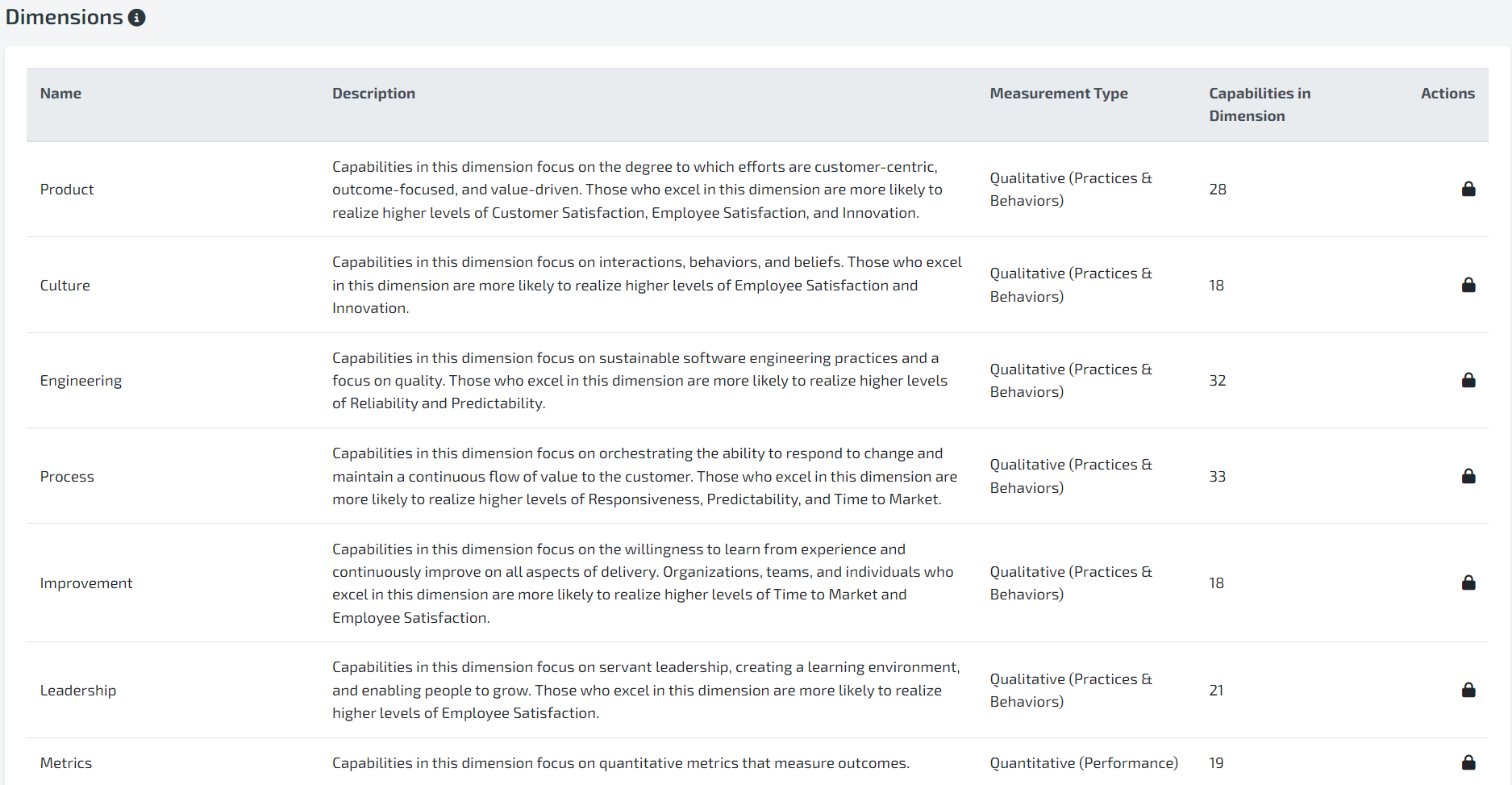 Dimensions

| Name | Description | Measurement Type | Capabilities in Dimension | Actions |
|---|---|---|---|---|
| Product | Capabilities in this dimension focus on the degree to which efforts are customer-centric, outcome-focused, and value-driven. Those who excel in this dimension are more likely to realize higher levels of Customer Satisfaction, Employee Satisfaction, and Innovation. | Qualitative (Practices & Behaviors) | 28 | |
| Culture | Capabilities in this dimension focus on interactions, behaviors, and beliefs. Those who excel in this dimension are more likely to realize higher levels of Employee Satisfaction and Innovation. | Qualitative (Practices & Behaviors) | 18 | |
| Engineering | Capabilities in this dimension focus on sustainable software engineering practices and a focus on quality. Those who excel in this dimension are more likely to realize higher levels of Reliability and Predictability. | Qualitative (Practices & Behaviors) | 32 | |
| Process | Capabilities in this dimension focus on orchestrating the ability to respond to change and maintain a continuous flow of value to the customer. Those who excel in this dimension are more likely to realize higher levels of Responsiveness, Predictability, and Time to Market. | Qualitative (Practices & Behaviors) | 33 | |
| Improvement | Capabilities in this dimension focus on the willingness to learn from experience and continuously improve on all aspects of delivery. Organizations, teams, and individuals who excel in this dimension are more likely to realize higher levels of Time to Market and Employee Satisfaction. | Qualitative (Practices & Behaviors) | 18 | |
| Leadership | Capabilities in this dimension focus on servant leadership, creating a learning environment, and enabling people to grow. Those who excel in this dimension are more likely to realize higher levels of Employee Satisfaction. | Qualitative (Practices & Behaviors) | 21 | |
| Metrics | Capabilities in this dimension focus on quantitative metrics that measure outcomes. | Quantitative (Performance) | 19 | |